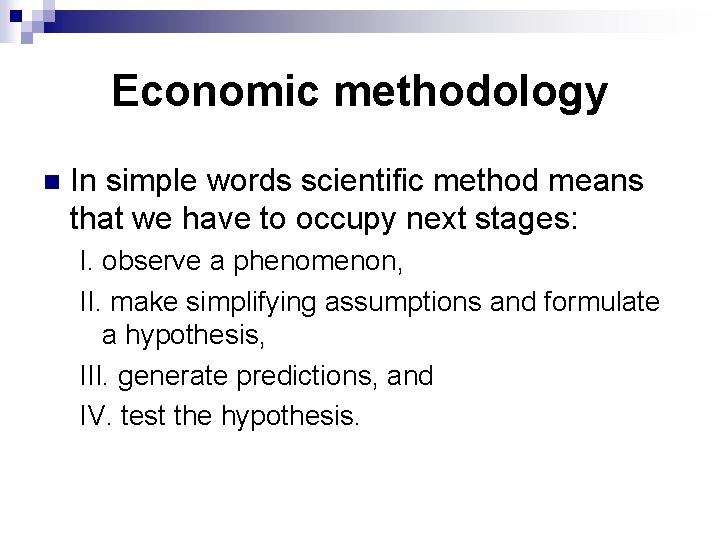 Economic methodology

In simple words scientific method means that we have to occupy next stages:

I. observe a phenomenon,

II. make simplifying assumptions and formulate a hypothesis,

III. generate predictions, and

IV. test the hypothesis.